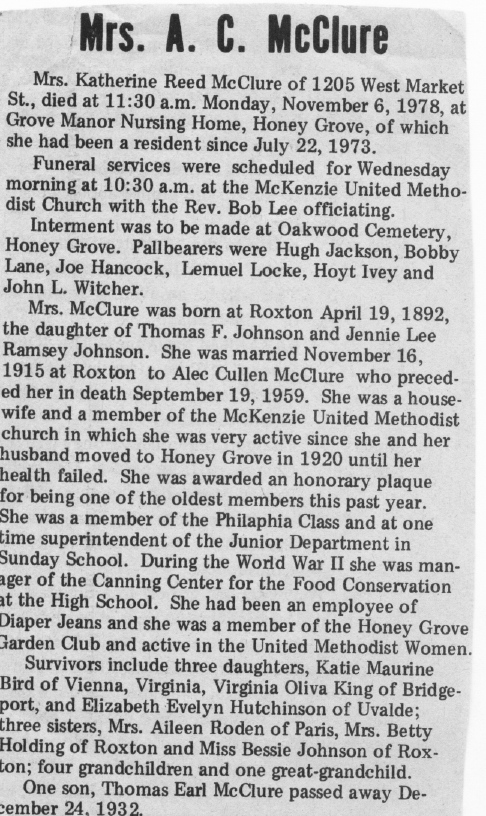 Mrs. A. C. McClure

Mrs. Katherine Reed McClure of 1205 West Market St., died at 11:30 a.m. Monday, November 6, 1978, at Grove Manor Nursing Home, Honey Grove, of which she had been a resident since July 22, 1973.

Funeral services were scheduled for Wednesday morning at 10:30 a.m. at the McKenzie United Methodist Church with the Rev. Bob Lee officiating.

Interment was to be made at Oakwood Cemetery, Honey Grove. Pallbearers were Hugh Jackson, Bobby Lane, Joe Hancock, Lemuel Locke, Hoyt Ivey and John L. Witcher.

Mrs. McClure was born at Roxton April 19, 1892, the daughter of Thomas F. Johnson and Jennie Lee Ramsey Johnson. She was married November 16, 1915 at Roxton to Alec Cullen McClure who preceded her in death September 19, 1959. She was a housewife and a member of the McKenzie United Methodist church in which she was very active since she and her husband moved to Honey Grove in 1920 until her health failed. She was awarded an honorary plaque for being one of the oldest members this past year. She was a member of the Philaphia Class and at one time superintendent of the Junior Department in Sunday School. During the World War II she was manager of the Canning Center for the Food Conservation at the High School. She had been an employee of Diaper Jeans and she was a member of the Honey Grove Garden Club and active in the United Methodist Women.

Survivors include three daughters, Katie Maurine Bird of Vienna, Virginia, Virginia Oliva King of Bridgeport, and Elizabeth Evelyn Hutchinson of Uvalde; three sisters, Mrs. Aileen Roden of Paris, Mrs. Betty Holding of Roxton and Miss Bessie Johnson of Roxton; four grandchildren and one great-grandchild.

One son, Thomas Earl McClure passed away December 24, 1932.